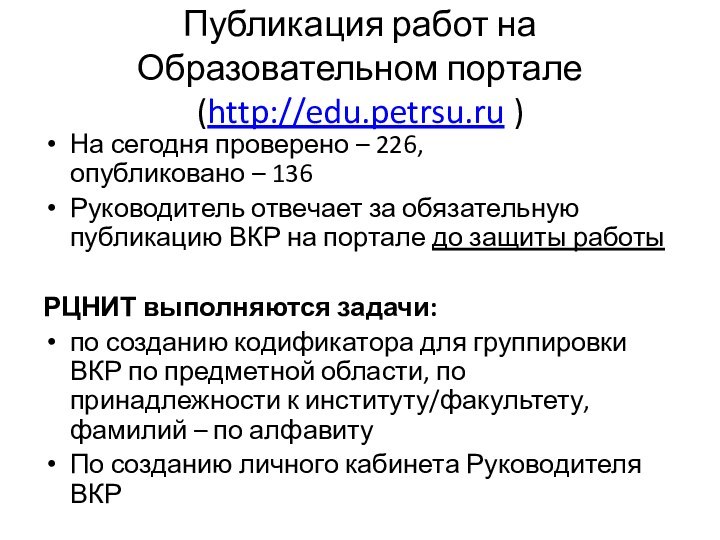 Публикация работ на Образовательном портале (http://edu.petrsu.ru )

• На сегодня проверено – 226, опубликовано – 136
• Руководитель отвечает за обязательную публикацию ВКР на портале до защиты работы

РЦНИТ выполняются задачи:
• по созданию кодификатора для группировки ВКР по предметной области, по принадлежности к институту/факультету, фамилий – по алфавиту
• По созданию личного кабинета Руководителя ВКР